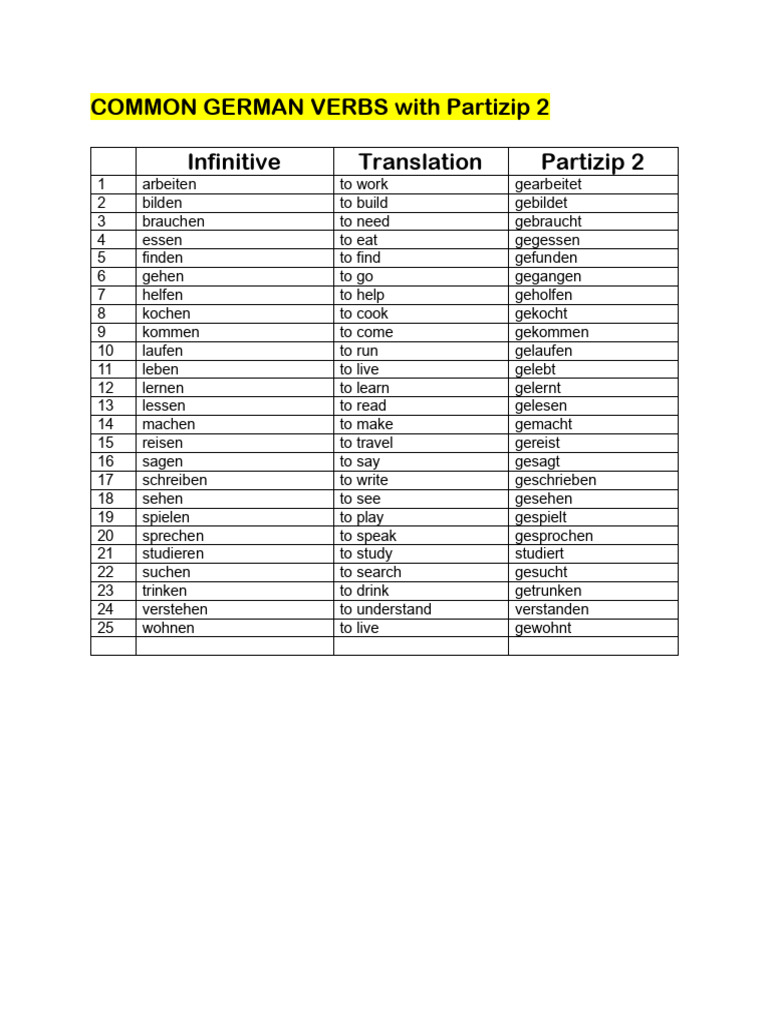 COMMON GERMAN VERBS with Partizip 2

| | Infinitive | Translation | Partizip 2 |
|---|---|---|---|
| 1 | arbeiten | to work | gearbeitet |
| 2 | bilden | to build | gebildet |
| 3 | brauchen | to need | gebraucht |
| 4 | essen | to eat | gegessen |
| 5 | finden | to find | gefunden |
| 6 | gehen | to go | gegangen |
| 7 | helfen | to help | geholfen |
| 8 | kochen | to cook | gekocht |
| 9 | kommen | to come | gekommen |
| 10 | laufen | to run | gelaufen |
| 11 | leben | to live | gelebt |
| 12 | lernen | to learn | gelernt |
| 13 | lessen | to read | gelesen |
| 14 | machen | to make | gemacht |
| 15 | reisen | to travel | gereist |
| 16 | sagen | to say | gesagt |
| 17 | schreiben | to write | geschrieben |
| 18 | sehen | to see | gesehen |
| 19 | spielen | to play | gespielt |
| 20 | sprechen | to speak | gesprochen |
| 21 | studieren | to study | studiert |
| 22 | suchen | to search | gesucht |
| 23 | trinken | to drink | getrunken |
| 24 | verstehen | to understand | verstanden |
| 25 | wohnen | to live | gewohnt |
| | | | |